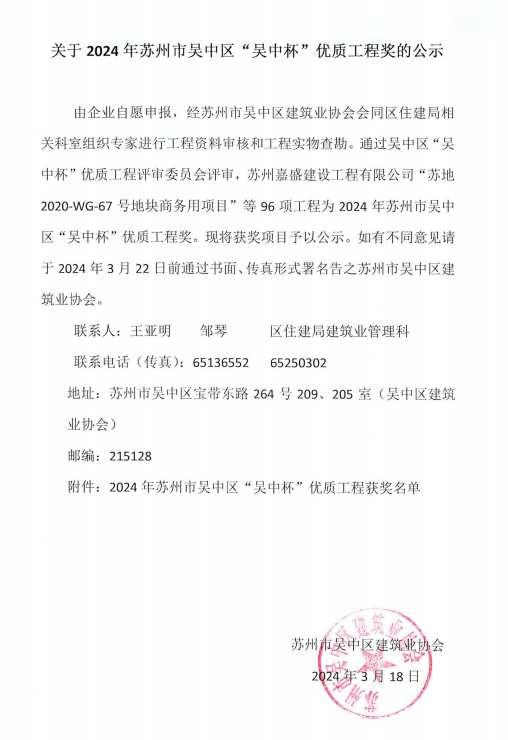 关于 2024 年苏州市吴中区“吴中杯”优质工程奖的公示

由企业自愿申报，经苏州市吴中区建筑业协会会同区住建局相关科室组织专家进行工程资料审核和工程实物查勘。通过吴中区“吴中杯”优质工程评审委员会评审，苏州嘉盛建设工程有限公司“苏地 2020-WG-67 号地块商务用项目”等 96 项工程为 2024 年苏州市吴中区“吴中杯”优质工程奖。现将获奖项目予以公示。如有不同意见请于 2024 年 3 月 22 日前通过书面、传真形式署名告之苏州市吴中区建筑业协会。

联系人：王亚明　　邹琴　　　区住建局建筑业管理科

联系电话（传真）：65136552　　65250302

地址：苏州市吴中区宝带东路 264 号 209、205 室（吴中区建筑业协会）

邮编：215128

附件：2024 年苏州市吴中区“吴中杯”优质工程获奖名单

苏州市吴中区建筑业协会

2024 年 3 月 18 日

苏州市吴中区建筑业协会